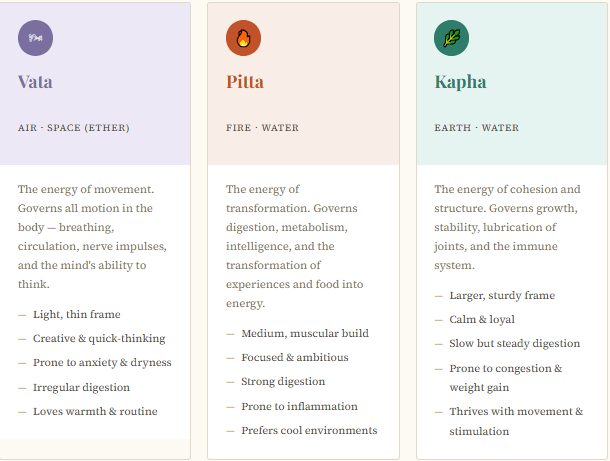 Vata

AIR · SPACE (ETHER)

The energy of movement. Governs all motion in the body — breathing, circulation, nerve impulses, and the mind's ability to think.

— Light, thin frame
— Creative & quick-thinking
— Prone to anxiety & dryness
— Irregular digestion
— Loves warmth & routine

Pitta

FIRE · WATER

The energy of transformation. Governs digestion, metabolism, intelligence, and the transformation of experiences and food into energy.

— Medium, muscular build
— Focused & ambitious
— Strong digestion
— Prone to inflammation
— Prefers cool environments

Kapha

EARTH · WATER

The energy of cohesion and structure. Governs growth, stability, lubrication of joints, and the immune system.

— Larger, sturdy frame
— Calm & loyal
— Slow but steady digestion
— Prone to congestion & weight gain
— Thrives with movement & stimulation